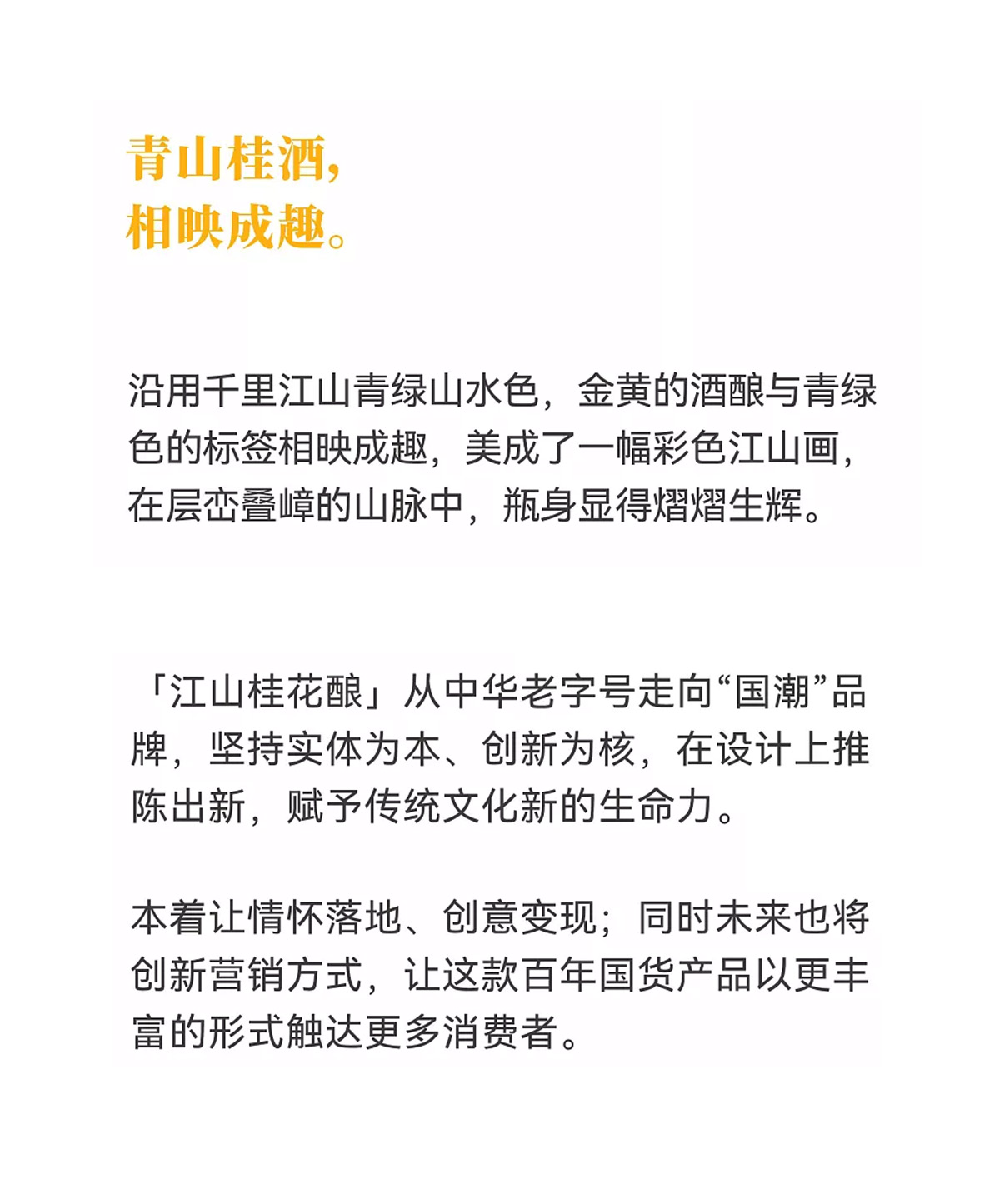 青山桂酒，
相映成趣。

沿用千里江山青绿山水色，金黄的酒酿与青绿色的标签相映成趣，美成了一幅彩色江山画，在层峦叠嶂的山脉中，瓶身显得熠熠生辉。

「江山桂花酿」从中华老字号走向“国潮”品牌，坚持实体为本、创新为核，在设计上推陈出新，赋予传统文化新的生命力。

本着让情怀落地、创意变现；同时未来也将创新营销方式，让这款百年国货产品以更丰富的形式触达更多消费者。